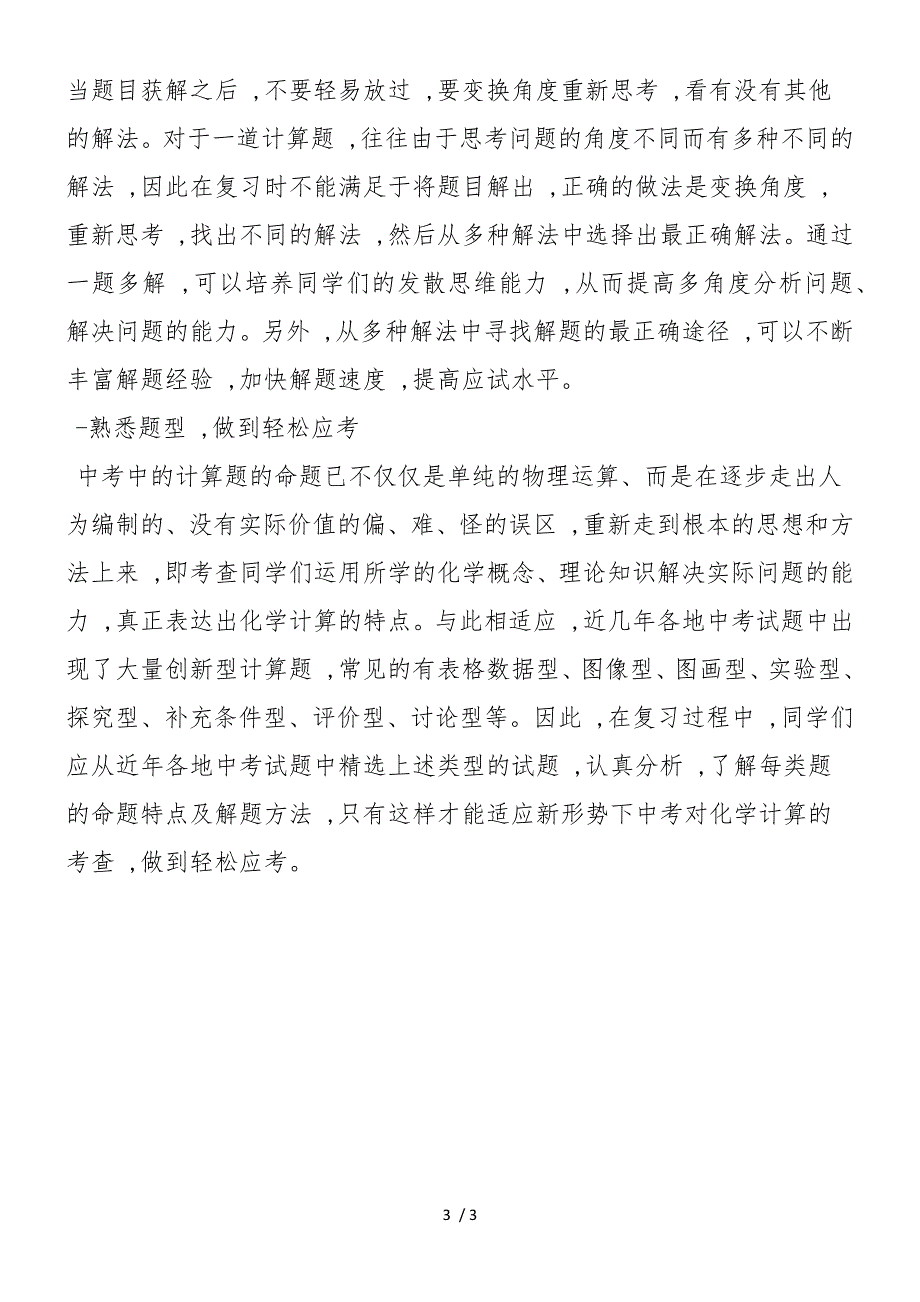 当题目获解之后，不要轻易放过，要变换角度重新思考，看有没有其他的解法。对于一道计算题，往往由于思考问题的角度不同而有多种不同的解法，因此在复习时不能满足于将题目解出，正确的做法是变换角度，重新思考，找出不同的解法，然后从多种解法中选择出最正确解法。通过一题多解，可以培养同学们的发散思维能力，从而提高多角度分析问题、解决问题的能力。另外，从多种解法中寻找解题的最正确途径，可以不断丰富解题经验，加快解题速度，提高应试水平。

-熟悉题型，做到轻松应考

中考中的计算题的命题已不仅仅是单纯的物理运算、而是在逐步走出人为编制的、没有实际价值的偏、难、怪的误区，重新走到根本的思想和方法上来，即考查同学们运用所学的化学概念、理论知识解决实际问题的能力，真正表达出化学计算的特点。与此相适应，近几年各地中考试题中出现了大量创新型计算题，常见的有表格数据型、图像型、图画型、实验型、探究型、补充条件型、评价型、讨论型等。因此，在复习过程中，同学们应从近年各地中考试题中精选上述类型的试题，认真分析，了解每类题的命题特点及解题方法，只有这样才能适应新形势下中考对化学计算的考查，做到轻松应考。

3 / 3